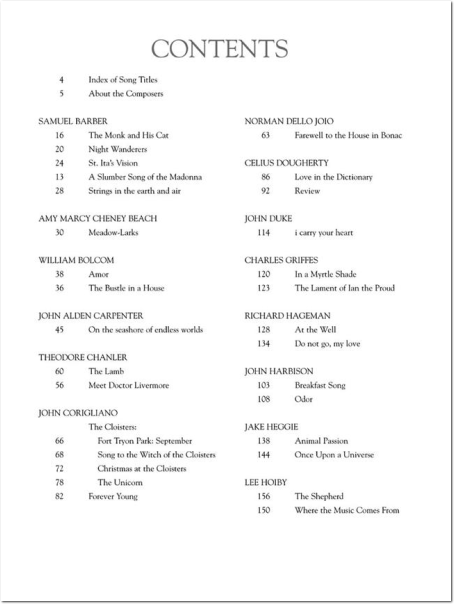 CONTENTS

4 Index of Song Titles
5 About the Composers

SAMUEL BARBER
16 The Monk and His Cat
20 Night Wanderers
24 St. Ita's Vision
13 A Slumber Song of the Madonna
28 Strings in the earth and air

AMY MARCY CHENEY BEACH
30 Meadow-Larks

WILLIAM BOLCOM
38 Amor
36 The Bustle in a House

JOHN ALDEN CARPENTER
45 On the seashore of endless worlds

THEODORE CHANLER
60 The Lamb
56 Meet Doctor Livermore

JOHN CORIGLIANO
The Cloisters:
66 Fort Tryon Park: September
68 Song to the Witch of the Cloisters
72 Christmas at the Cloisters
78 The Unicorn
82 Forever Young

NORMAN DELLO JOIO
63 Farewell to the House in Bonac

CELIUS DOUGHERTY
86 Love in the Dictionary
92 Review

JOHN DUKE
114 i carry your heart

CHARLES GRIFFES
120 In a Myrtle Shade
123 The Lament of Ian the Proud

RICHARD HAGEMAN
128 At the Well
134 Do not go, my love

JOHN HARBISON
103 Breakfast Song
108 Odor

JAKE HEGGIE
138 Animal Passion
144 Once Upon a Universe

LEE HOIBY
156 The Shepherd
150 Where the Music Comes From